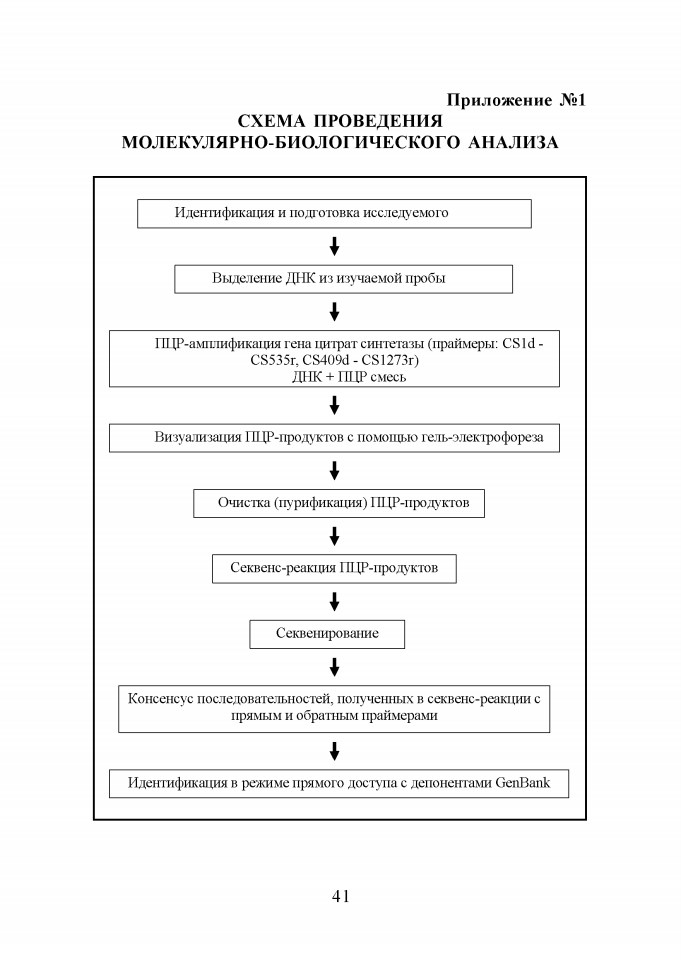 Приложение №1
СХЕМА ПРОВЕДЕНИЯ
МОЛЕКУЛЯРНО-БИОЛОГИЧЕСКОГО АНАЛИЗА

Идентификация и подготовка исследуемого

Выделение ДНК из изучаемой пробы

ПЦР-амплификация гена цитрат синтетазы (праймеры: CS1d - CS535r, CS409d - CS1273r)
ДНК + ПЦР смесь

Визуализация ПЦР-продуктов с помощью гель-электрофореза

Очистка (пурификация) ПЦР-продуктов

Секвенс-реакция ПЦР-продуктов

Секвенирование

Консенсус последовательностей, полученных в секвенс-реакции с прямым и обратным праймерами

Идентификация в режиме прямого доступа с депонентами GenBank

41